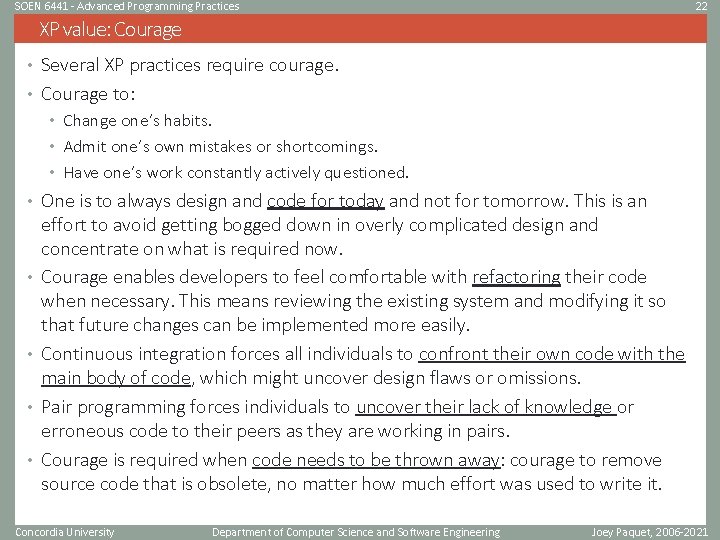 SOEN 6441 - Advanced Programming Practices

22

XP value: Courage

• Several XP practices require courage.
• Courage to:
• Change one's habits.
• Admit one's own mistakes or shortcomings.
• Have one's work constantly actively questioned.
• One is to always design and code for today and not for tomorrow. This is an effort to avoid getting bogged down in overly complicated design and concentrate on what is required now.
• Courage enables developers to feel comfortable with refactoring their code when necessary. This means reviewing the existing system and modifying it so that future changes can be implemented more easily.
• Continuous integration forces all individuals to confront their own code with the main body of code, which might uncover design flaws or omissions.
• Pair programming forces individuals to uncover their lack of knowledge or erroneous code to their peers as they are working in pairs.
• Courage is required when code needs to be thrown away: courage to remove source code that is obsolete, no matter how much effort was used to write it.

Concordia University

Department of Computer Science and Software Engineering

Joey Paquet, 2006-2021